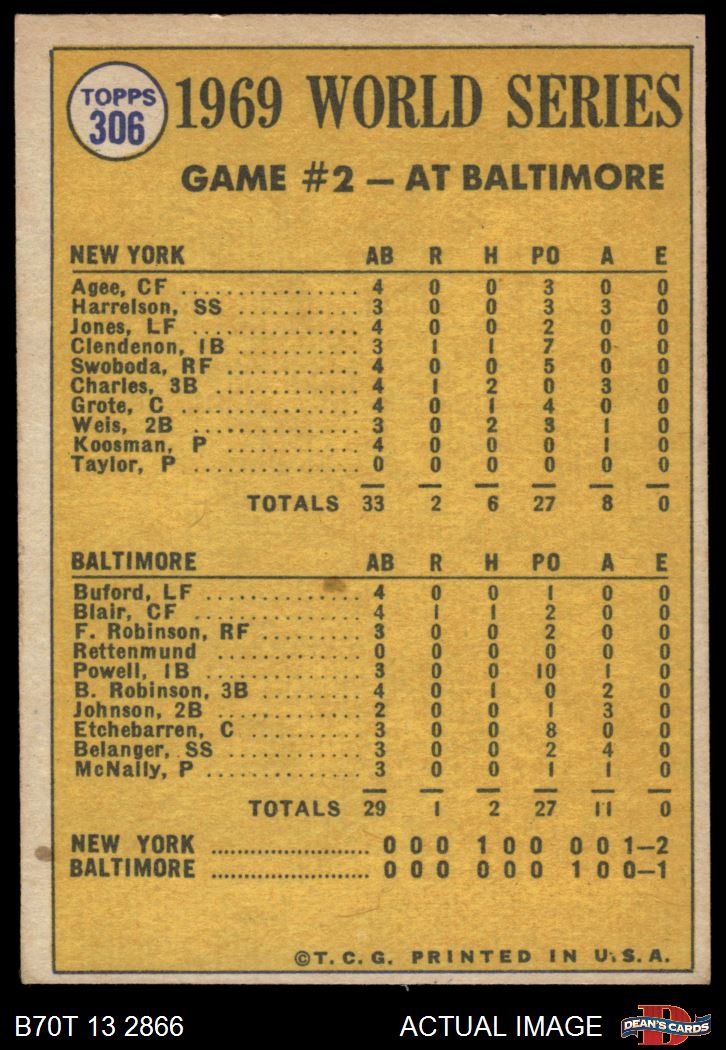 TOPPS
306

1969 WORLD SERIES

GAME #2 — AT BALTIMORE

| NEW YORK | AB | R | H | PO | A | E |
|---|---|---|---|---|---|---|
| Agee, CF | 4 | 0 | 0 | 3 | 0 | 0 |
| Harrelson, SS | 3 | 0 | 0 | 3 | 3 | 0 |
| Jones, LF | 4 | 0 | 0 | 2 | 0 | 0 |
| Clendenon, 1B | 3 | 1 | 1 | 7 | 0 | 0 |
| Swoboda, RF | 4 | 0 | 0 | 5 | 0 | 0 |
| Charles, 3B | 4 | 1 | 2 | 0 | 3 | 0 |
| Grote, C | 4 | 0 | 1 | 4 | 0 | 0 |
| Weis, 2B | 3 | 0 | 2 | 3 | 1 | 0 |
| Koosman, P | 4 | 0 | 0 | 0 | 1 | 0 |
| Taylor, P | 0 | 0 | 0 | 0 | 0 | 0 |
| TOTALS | 33 | 2 | 6 | 27 | 8 | 0 |

| BALTIMORE | AB | R | H | PO | A | E |
|---|---|---|---|---|---|---|
| Buford, LF | 4 | 0 | 0 | 1 | 0 | 0 |
| Blair, CF | 4 | 1 | 1 | 2 | 0 | 0 |
| F. Robinson, RF | 3 | 0 | 0 | 2 | 0 | 0 |
| Rettenmund | 0 | 0 | 0 | 0 | 0 | 0 |
| Powell, 1B | 3 | 0 | 0 | 10 | 1 | 0 |
| B. Robinson, 3B | 4 | 0 | 1 | 0 | 2 | 0 |
| Johnson, 2B | 2 | 0 | 0 | 1 | 3 | 0 |
| Etchebarren, C | 3 | 0 | 0 | 8 | 0 | 0 |
| Belanger, SS | 3 | 0 | 0 | 2 | 4 | 0 |
| McNally, P | 3 | 0 | 0 | 1 | 1 | 0 |
| TOTALS | 29 | 1 | 2 | 27 | 11 | 0 |

NEW YORK 0 0 0 1 0 0 0 0 1—2
BALTIMORE 0 0 0 0 0 0 1 0 0—1

©T. C. G. PRINTED IN U.S.A.

B70T 13 2866
ACTUAL IMAGE
DEAN'S CARDS